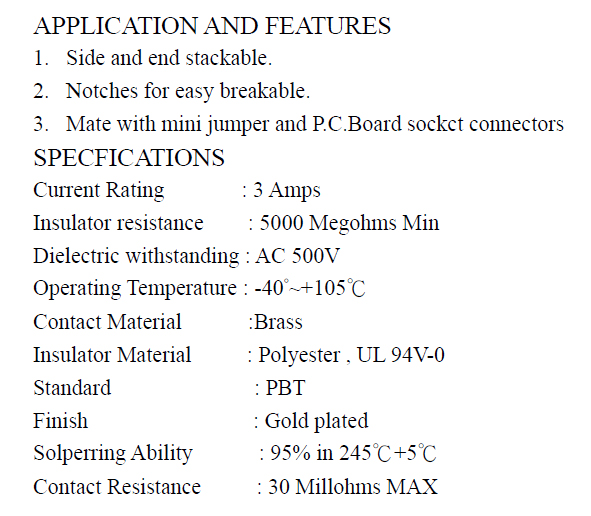 APPLICATION AND FEATURES
1. Side and end stackable.
2. Notches for easy breakable.
3. Mate with mini jumper and P.C.Board sockct connectors
SPECFICATIONS
Current Rating : 3 Amps
Insulator resistance : 5000 Megohms Min
Dielectric withstanding : AC 500V
Operating Temperature : -40°~+105℃
Contact Material :Brass
Insulator Material : Polyester , UL 94V-0
Standard : PBT
Finish : Gold plated
Solperring Ability : 95% in 245℃+5℃
Contact Resistance : 30 Millohms MAX